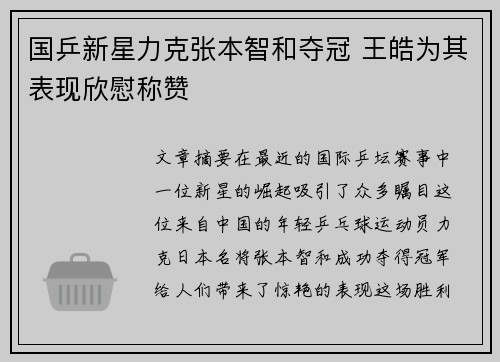 国乒新星力克张本智和夺冠 王皓为其表现欣慰称赞

文章摘要在最近的国际乒坛赛事中一位新星的崛起吸引了众多瞩目这位来自中国的年轻乒乓球运动员力克日本名将张本智和成功夺得冠军给人们带来了惊艳的表现这场胜利